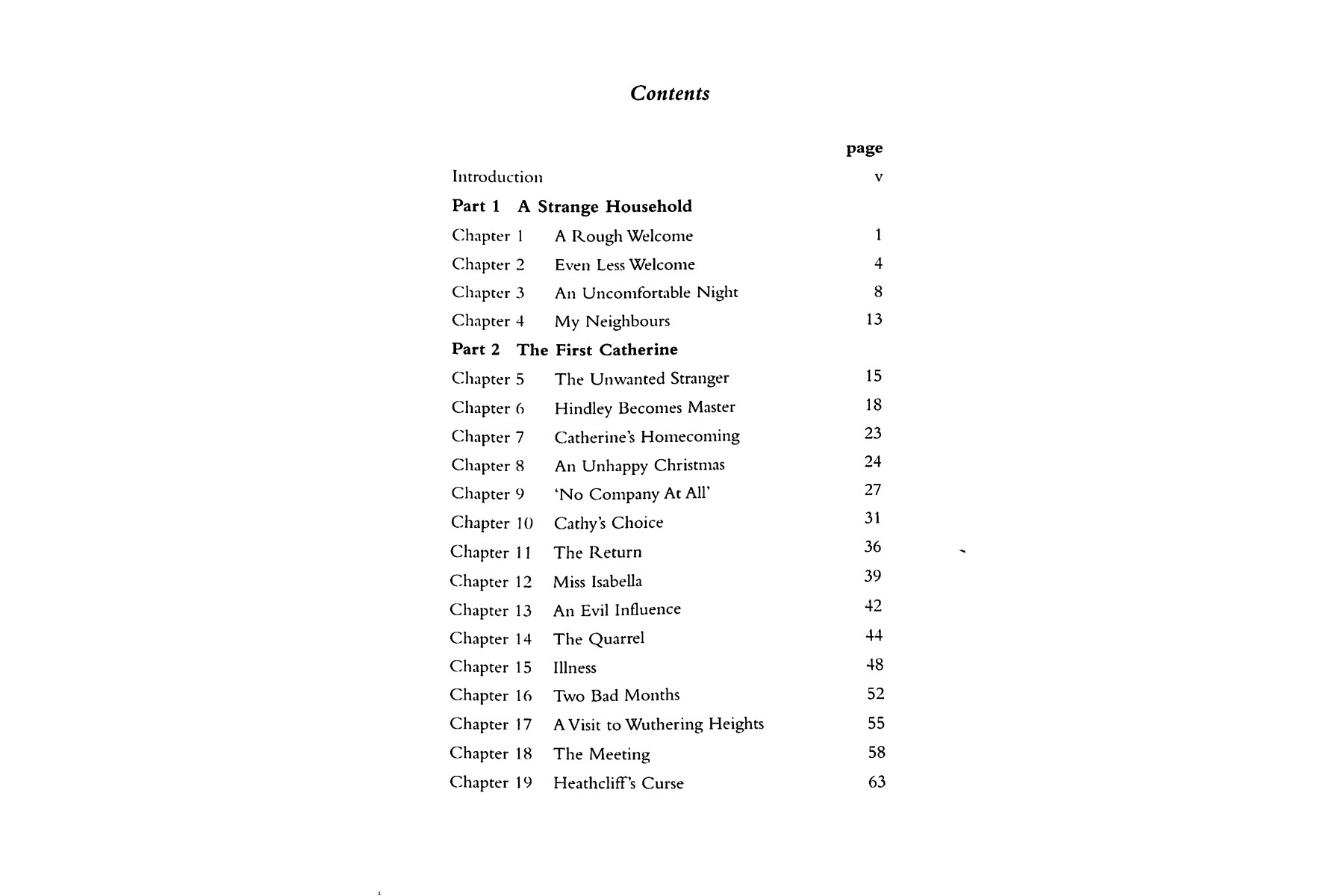 Contents

page

Introduction v

Part 1 A Strange Household

Chapter 1 A Rough Welcome 1
Chapter 2 Even Less Welcome 4
Chapter 3 An Uncomfortable Night 8
Chapter 4 My Neighbours 13

Part 2 The First Catherine

Chapter 5 The Unwanted Stranger 15
Chapter 6 Hindley Becomes Master 18
Chapter 7 Catherine's Homecoming 23
Chapter 8 An Unhappy Christmas 24
Chapter 9 'No Company At All' 27
Chapter 10 Cathy's Choice 31
Chapter 11 The Return 36
Chapter 12 Miss Isabella 39
Chapter 13 An Evil Influence 42
Chapter 14 The Quarrel 44
Chapter 15 Illness 48
Chapter 16 Two Bad Months 52
Chapter 17 A Visit to Wuthering Heights 55
Chapter 18 The Meeting 58
Chapter 19 Heathcliff's Curse 63